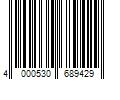 4 000530 689429